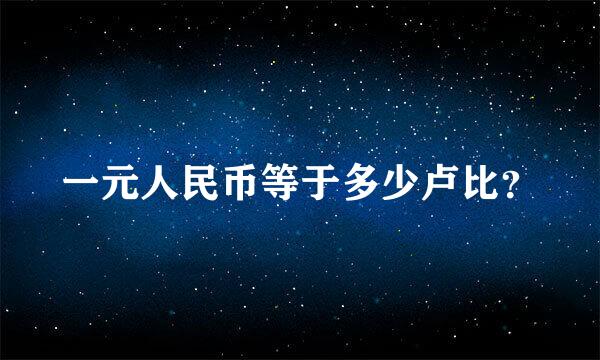 一元人民币等于多少卢比?